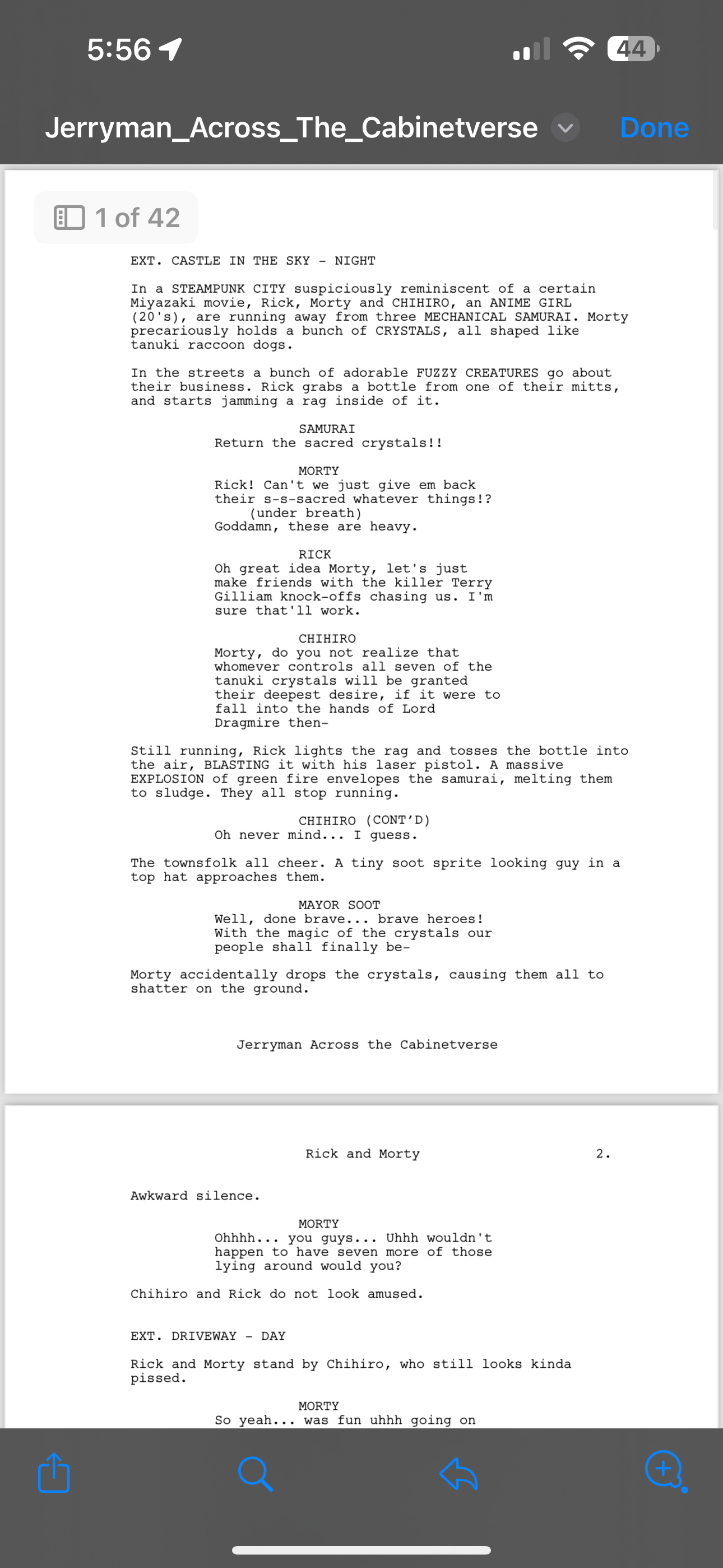 5:56

44

Jerryman_Across_The_Cabinetverse

Done

1 of 42

EXT. CASTLE IN THE SKY - NIGHT

In a STEAMPUNK CITY suspiciously reminiscent of a certain Miyazaki movie, Rick, Morty and CHIHIRO, an ANIME GIRL (20's), are running away from three MECHANICAL SAMURAI. Morty precariously holds a bunch of CRYSTALS, all shaped like tanuki raccoon dogs.

In the streets a bunch of adorable FUZZY CREATURES go about their business. Rick grabs a bottle from one of their mitts, and starts jamming a rag inside of it.

SAMURAI
Return the sacred crystals!!

MORTY
Rick! Can't we just give em back their s-s-sacred whatever things!?
(under breath)
Goddamn, these are heavy.

RICK
Oh great idea Morty, let's just make friends with the killer Terry Gilliam knock-offs chasing us. I'm sure that'll work.

CHIHIRO
Morty, do you not realize that whomever controls all seven of the tanuki crystals will be granted their deepest desire, if it were to fall into the hands of Lord Dragmire then-

Still running, Rick lights the rag and tosses the bottle into the air, BLASTING it with his laser pistol. A massive EXPLOSION of green fire envelopes the samurai, melting them to sludge. They all stop running.

CHIHIRO (CONT'D)
Oh never mind... I guess.

The townsfolk all cheer. A tiny soot sprite looking guy in a top hat approaches them.

MAYOR SOOT
Well, done brave... brave heroes! With the magic of the crystals our people shall finally be-

Morty accidentally drops the crystals, causing them all to shatter on the ground.

Jerryman Across the Cabinetverse

Rick and Morty 2.

Awkward silence.

MORTY
Ohhhh... you guys... Uhhh wouldn't happen to have seven more of those lying around would you?

Chihiro and Rick do not look amused.

EXT. DRIVEWAY - DAY

Rick and Morty stand by Chihiro, who still looks kinda pissed.

MORTY
So yeah... was fun uhhh going on